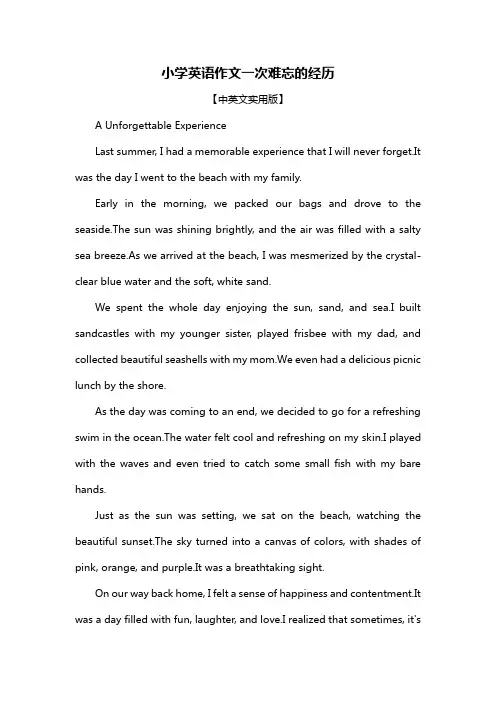 小学英语作文一次难忘的经历

【中英文实用版】

A Unforgettable Experience

Last summer, I had a memorable experience that I will never forget.It was the day I went to the beach with my family.

Early in the morning, we packed our bags and drove to the seaside.The sun was shining brightly, and the air was filled with a salty sea breeze.As we arrived at the beach, I was mesmerized by the crystal-clear blue water and the soft, white sand.

We spent the whole day enjoying the sun, sand, and sea.I built sandcastles with my younger sister, played frisbee with my dad, and collected beautiful seashells with my mom.We even had a delicious picnic lunch by the shore.

As the day was coming to an end, we decided to go for a refreshing swim in the ocean.The water felt cool and refreshing on my skin.I played with the waves and even tried to catch some small fish with my bare hands.

Just as the sun was setting, we sat on the beach, watching the beautiful sunset.The sky turned into a canvas of colors, with shades of pink, orange, and purple.It was a breathtaking sight.

On our way back home, I felt a sense of happiness and contentment.It was a day filled with fun, laughter, and love.I realized that sometimes, it's